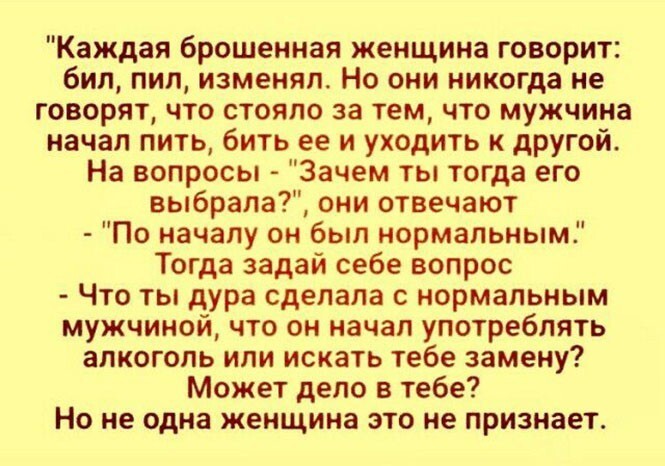 "Каждая брошенная женщина говорит: бил, пил, изменял. Но они никогда не говорят, что стояло за тем, что мужчина начал пить, бить ее и уходить к другой. На вопросы - "Зачем ты тогда его выбрала?", они отвечают - "По началу он был нормальным." Тогда задай себе вопрос - Что ты дура сделала с нормальным мужчиной, что он начал употреблять алкоголь или искать тебе замену? Может дело в тебе? Но не одна женщина это не признает.